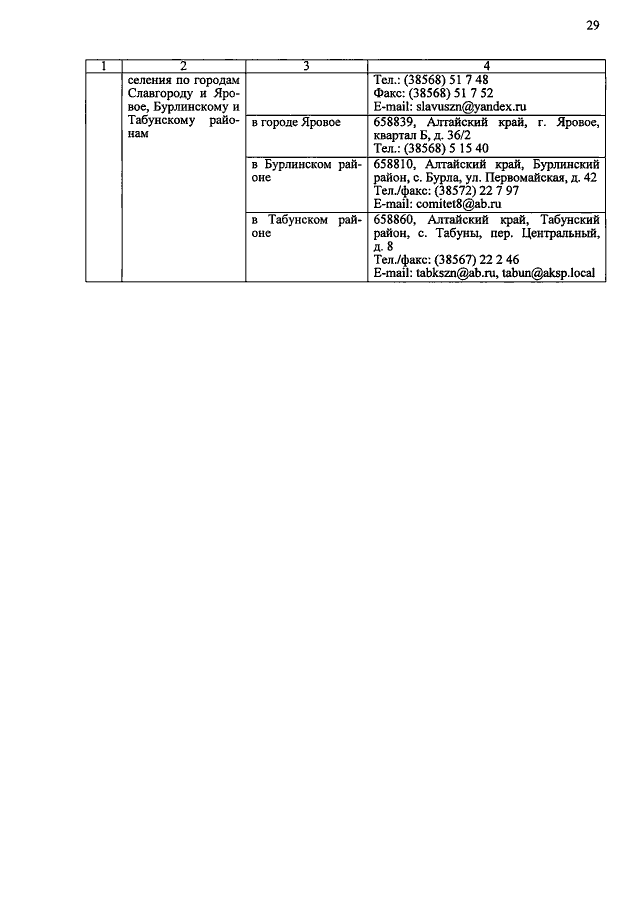 29

| 1 | 2 | 3 | 4 |
|---|---|---|---|
| | селения по городам Славгороду и Яровое, Бурлинскому и Табунскому районам | | Тел.: (38568) 51 7 48 Факс: (38568) 51 7 52 E-mail: slavuszn@yandex.ru |
| | | в городе Яровое | 658839, Алтайский край, г. Яровое, квартал Б, д. 36/2 Тел.: (38568) 5 15 40 |
| | | в Бурлинском районе | 658810, Алтайский край, Бурлинский район, с. Бурла, ул. Первомайская, д. 42 Тел./факс: (38572) 22 7 97 E-mail: comitet8@ab.ru |
| | | в Табунском районе | 658860, Алтайский край, Табунский район, с. Табуны, пер. Центральный, д. 8 Тел./факс: (38567) 22 2 46 E-mail: tabkszn@ab.ru, tabun@aksp.local |